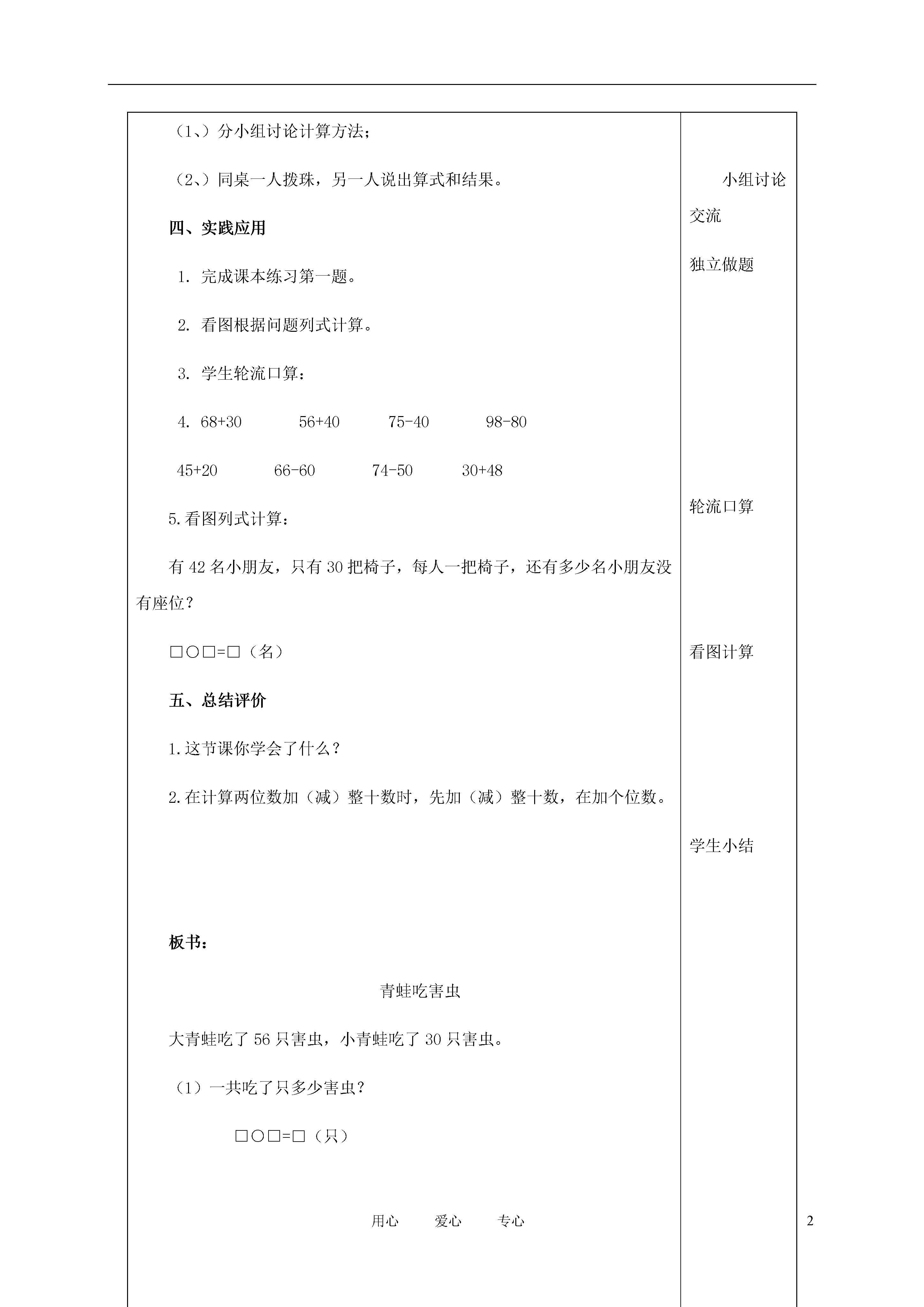 （1、）分小组讨论计算方法；

（2、）同桌一人拨珠，另一人说出算式和结果。

四、实践应用

1. 完成课本练习第一题。

2. 看图根据问题列式计算。

3. 学生轮流口算：

4. 68+30　　56+40　　75-40　　98-80

45+20　　66-60　　74-50　　30+48

5.看图列式计算：

有 42 名小朋友，只有 30 把椅子，每人一把椅子，还有多少名小朋友没有座位？

□○□=□（名）

五、总结评价

1.这节课你学会了什么？

2.在计算两位数加（减）整十数时，先加（减）整十数，在加个位数。

板书：

青蛙吃害虫

大青蛙吃了 56 只害虫，小青蛙吃了 30 只害虫。

（1）一共吃了只多少害虫？

□○□=□（只）

小组讨论交流

独立做题

轮流口算

看图计算

学生小结

用心　爱心　专心

2